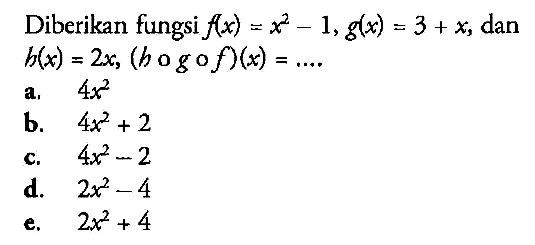 Diberikan fungsi $f(x) = x^2 - 1$, $g(x) = 3 + x$, dan $h(x) = 2x$, $(h \circ g \circ f)(x) = ....$

a. $4x^2$

b. $4x^2 + 2$

c. $4x^2 - 2$

d. $2x^2 - 4$

e. $2x^2 + 4$